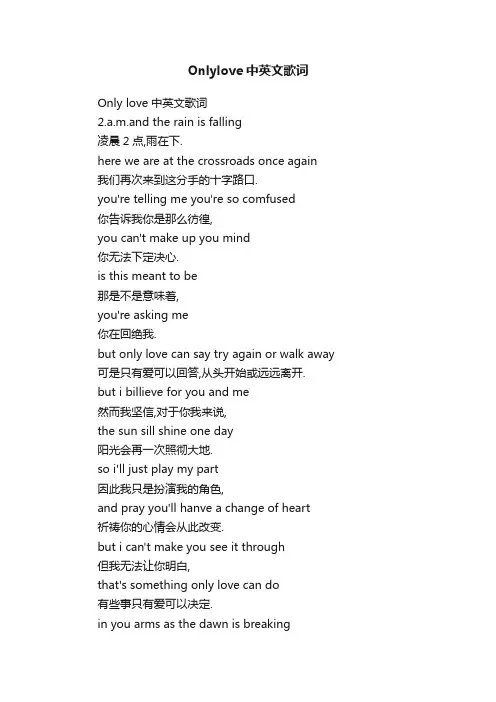 Onlylove 中英文歌词

Only love 中英文歌词
2.a.m.and the rain is falling
凌晨 2 点,雨在下.
here we are at the crossroads once again
我们再次来到这分手的十字路口.
you're telling me you're so comfused
你告诉我你是那么彷徨,
you can't make up you mind
你无法下定决心.
is this meant to be
那是不是意味着,
you're asking me
你在回绝我.
but only love can say try again or walk away
可是只有爱可以回答,从头开始或远远离开.
but i billieve for you and me
然而我坚信,对于你我来说,
the sun sill shine one day
阳光会再一次照彻大地.
so i'll just play my part
因此我只是扮演我的角色,
and pray you'll hanve a change of heart
祈祷你的心情会从此改变.
but i can't make you see it through
但我无法让你明白,
that's something only love can do
有些事只有爱可以决定.
in you arms as the dawn is breaking